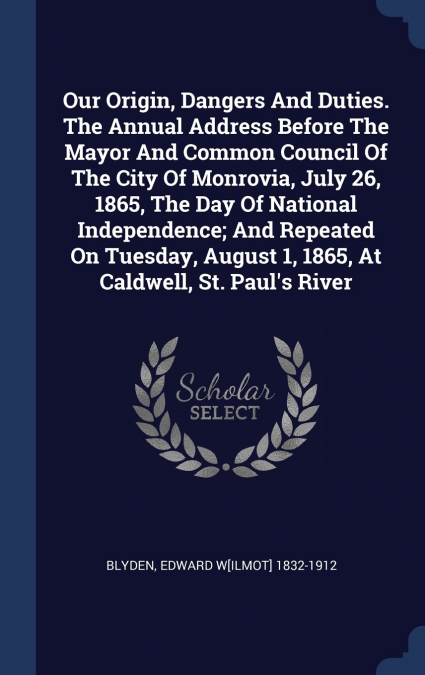 Our Origin, Dangers And Duties. The Annual Address Before The Mayor And Common Council Of The City Of Monrovia, July 26, 1865, The Day Of National Independence; And Repeated On Tuesday, August 1, 1865, At Caldwell, St. Paul's River

Scholar
SELECT

BLYDEN, EDWARD W[ILMOT] 1832-1912